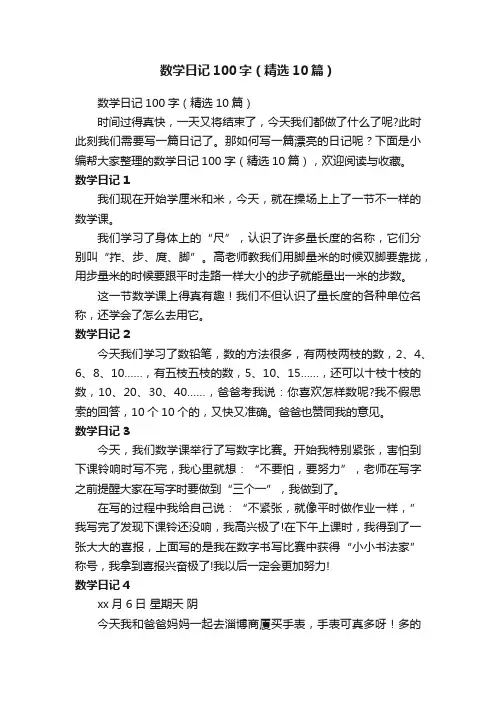 数学日记100字（精选10篇）

数学日记100字（精选10篇）

时间过得真快，一天又将结束了，今天我们都做了什么了呢?此时此刻我们需要写一篇日记了。那如何写一篇漂亮的日记呢？下面是小编帮大家整理的数学日记100字（精选10篇），欢迎阅读与收藏。

数学日记1

我们现在开始学厘米和米，今天，就在操场上上了一节不一样的数学课。

我们学习了身体上的“尺”，认识了许多量长度的名称，它们分别叫“拃、步、庹、脚”。高老师教我们用脚量米的时候双脚要靠拢，用步量米的时候要跟平时走路一样大小的步子就能量出一米的步数。

这一节数学课上得真有趣！我们不但认识了量长度的各种单位名称，还学会了怎么去用它。

数学日记2

今天我们学习了数铅笔，数的方法很多，有两枝两枝的数，2、4、6、8、10……，有五枝五枝的数，5、10、15……，还可以十枝十枝的数，10、20、30、40……，爸爸考我说：你喜欢怎样数呢?我不假思索的回答，10个10个的，又快又准确。爸爸也赞同我的意见。

数学日记3

今天，我们数学课举行了写数字比赛。开始我特别紧张，害怕到下课铃响时写不完，我心里就想：“不要怕，要努力”，老师在写字之前提醒大家在写字时要做到“三个一”，我做到了。

在写的过程中我给自己说：“不紧张，就像平时做作业一样，”我写完了发现下课铃还没响，我高兴极了!在下午上课时，我得到了一张大大的喜报，上面写的是我在数字书写比赛中获得“小小书法家”称号，我拿到喜报兴奋极了!我以后一定会更加努力!

数学日记4

xx月6日 星期天 阴

今天我和爸爸妈妈一起去淄博商厦买手表，手表可真多呀！多的